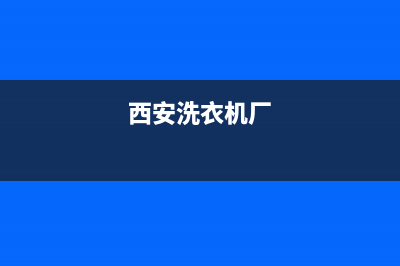 西安洗衣机厂